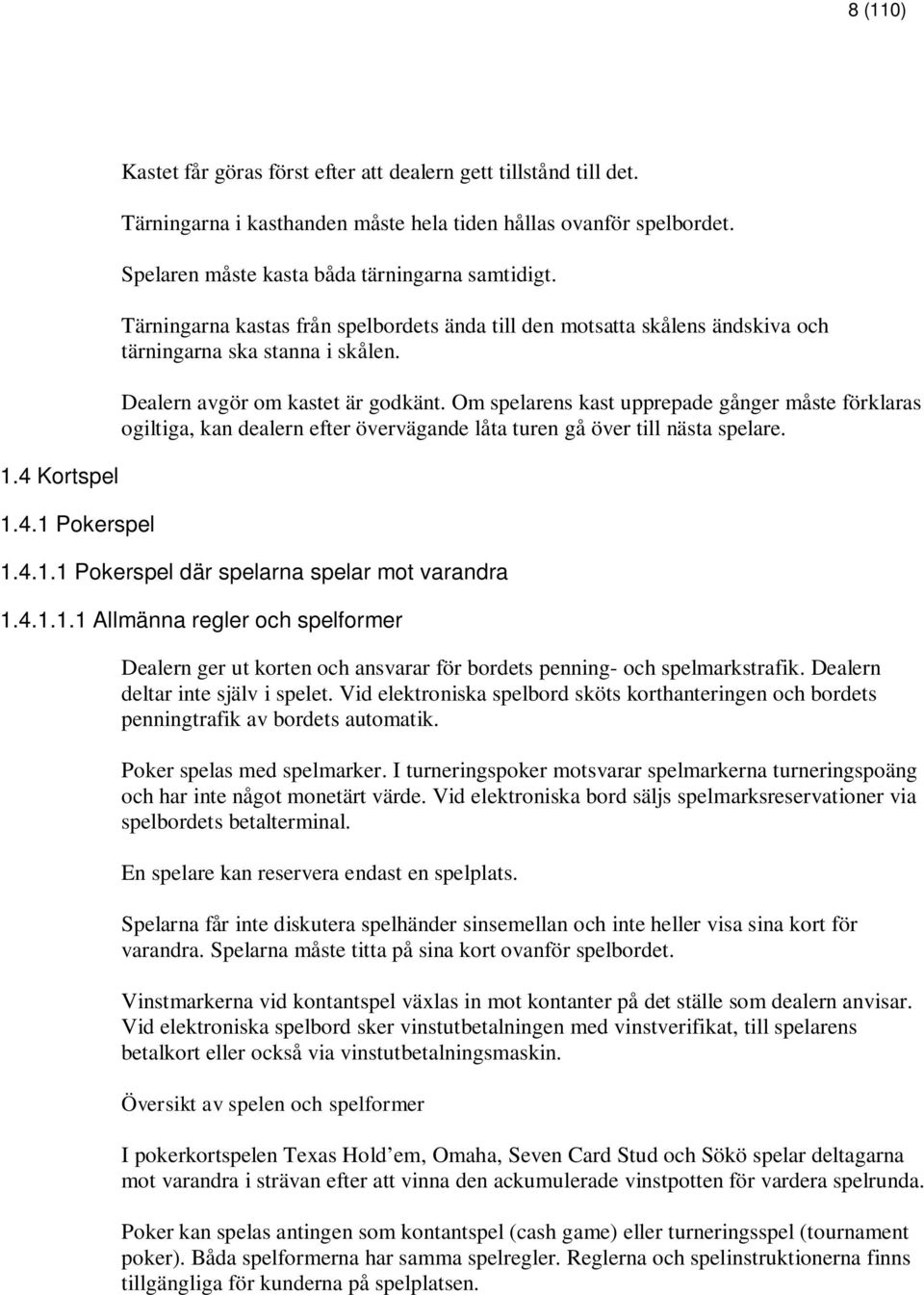 8 (110)

Kastet får göras först efter att dealern gett tillstånd till det.

Tärningarna i kasthanden måste hela tiden hållas ovanför spelbordet.

Spelaren måste kasta båda tärningarna samtidigt.

Tärningarna kastas från spelbordets ända till den motsatta skålens ändskiva och tärningarna ska stanna i skålen.

Dealern avgör om kastet är godkänt. Om spelarens kast upprepade gånger måste förklaras ogiltiga, kan dealern efter övervägande låta turen gå över till nästa spelare.

1.4 Kortspel

1.4.1 Pokerspel

1.4.1.1 Pokerspel där spelarna spelar mot varandra

1.4.1.1.1 Allmänna regler och spelformer

Dealern ger ut korten och ansvarar för bordets penning- och spelmarkstrafik. Dealern deltar inte själv i spelet. Vid elektroniska spelbord sköts korthanteringen och bordets penningtrafik av bordets automatik.

Poker spelas med spelmarker. I turneringspoker motsvarar spelmarkerna turneringspoäng och har inte något monetärt värde. Vid elektroniska bord säljs spelmarksreservationer via spelbordets betalterminal.

En spelare kan reservera endast en spelplats.

Spelarna får inte diskutera spelhänder sinsemellan och inte heller visa sina kort för varandra. Spelarna måste titta på sina kort ovanför spelbordet.

Vinstmarkerna vid kontantspel växlas in mot kontanter på det ställe som dealern anvisar. Vid elektroniska spelbord sker vinstutbetalningen med vinstverifikat, till spelarens betalkort eller också via vinstutbetalningsmaskin.

Översikt av spelen och spelformer

I pokerkortspelen Texas Hold’em, Omaha, Seven Card Stud och Sökö spelar deltagarna mot varandra i strävan efter att vinna den ackumulerade vinstpotten för vardera spelrunda.

Poker kan spelas antingen som kontantspel (cash game) eller turneringsspel (tournament poker). Båda spelformerna har samma spelregler. Reglerna och spelinstruktionerna finns tillgängliga för kunderna på spelplatsen.